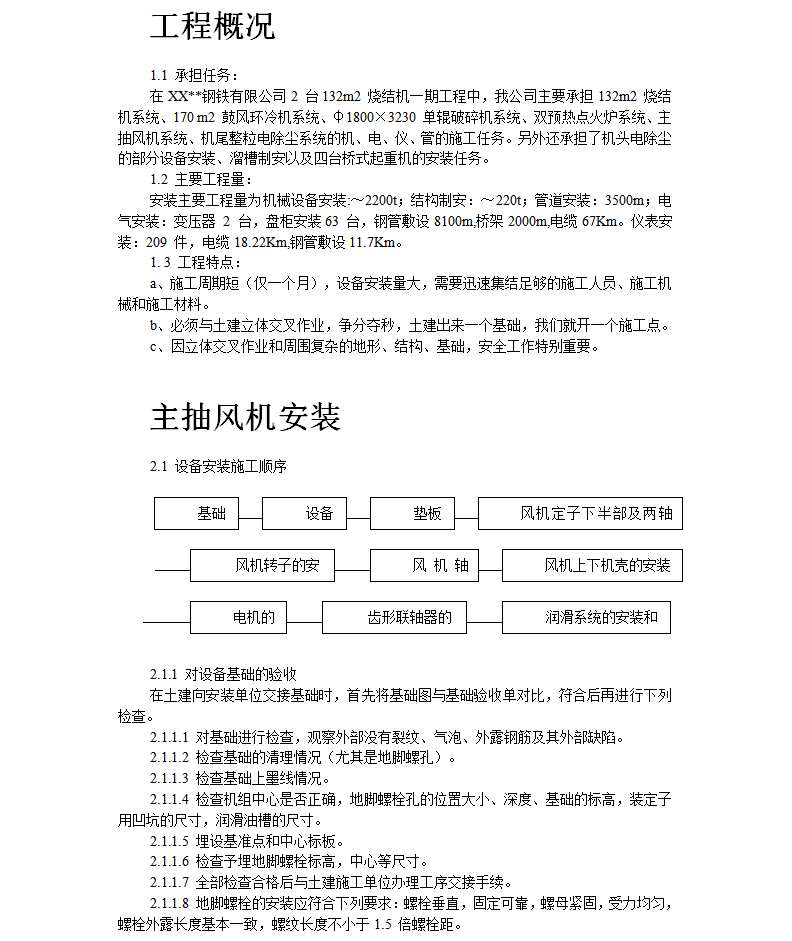 工程概况

1.1 承担任务：

在 XX**钢铁有限公司 2 台 132m2 烧结机一期工程中，我公司主要承担 132m2 烧结机系统、170 m2 鼓风环冷机系统、Φ1800×3230 单辊破碎机系统、双预热点火炉系统、主抽风机系统、机尾整粒电除尘系统的机、电、仪、管的施工任务。另外还承担了机头电除尘的部分设备安装、溜槽制安以及四台桥式起重机的安装任务。

1.2 主要工程量：

安装主要工程量为机械设备安装:～2200t；结构制安：～220t；管道安装：3500m；电气安装：变压器 2 台，盘柜安装 63 台，钢管敷设 8100m,桥架 2000m,电缆 67Km。仪表安装：209 件，电缆 18.22Km,钢管敷设 11.7Km。

1.3 工程特点：

a、施工周期短（仅一个月），设备安装量大，需要迅速集结足够的施工人员、施工机械和施工材料。

b、必须与土建立体交叉作业，争分夺秒，土建出来一个基础，我们就开一个施工点。

c、因立体交叉作业和周围复杂的地形、结构、基础，安全工作特别重要。

主抽风机安装

2.1 设备安装施工顺序

基础

设备

垫板

风机定子下半部及两轴

风机转子的安

风 机 轴

风机上下机壳的安装

电机的

齿形联轴器的

润滑系统的安装和

2.1.1 对设备基础的验收

在土建向安装单位交接基础时，首先将基础图与基础验收单对比，符合后再进行下列检查。

2.1.1.1 对基础进行检查，观察外部没有裂纹、气泡、外露钢筋及其外部缺陷。

2.1.1.2 检查基础的清理情况（尤其是地脚螺孔）。

2.1.1.3 检查基础上墨线情况。

2.1.1.4 检查机组中心是否正确，地脚螺栓孔的位置大小、深度、基础的标高，装定子用凹坑的尺寸，润滑油槽的尺寸。

2.1.1.5 埋设基准点和中心标板。

2.1.1.6 检查予埋地脚螺栓标高，中心等尺寸。

2.1.1.7 全部检查合格后与土建施工单位办理工序交接手续。

2.1.1.8 地脚螺栓的安装应符合下列要求：螺栓垂直，固定可靠，螺母紧固，受力均匀，螺栓外露长度基本一致，螺纹长度不小于 1.5 倍螺栓距。